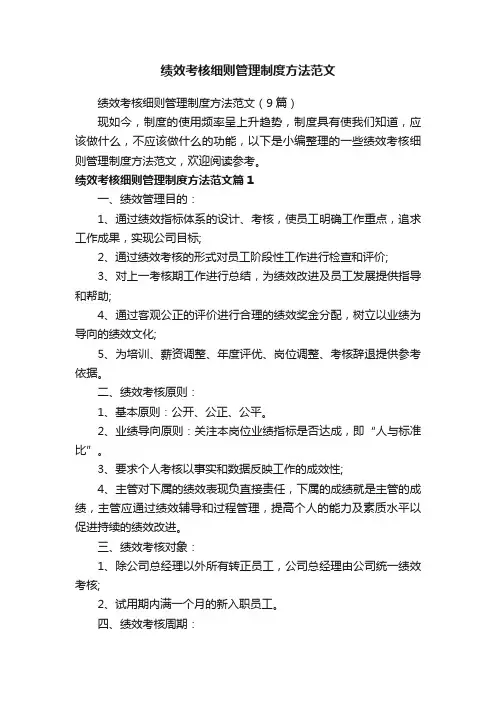 绩效考核细则管理制度方法范文

绩效考核细则管理制度方法范文（9篇）

现如今，制度的使用频率呈上升趋势，制度具有使我们知道，应该做什么，不应该做什么的功能，以下是小编整理的一些绩效考核细则管理制度方法范文，欢迎阅读参考。

绩效考核细则管理制度方法范文篇1

一、绩效管理目的：

1、通过绩效指标体系的设计、考核，使员工明确工作重点，追求工作成果，实现公司目标;

2、通过绩效考核的形式对员工阶段性工作进行检查和评价;

3、对上一考核期工作进行总结，为绩效改进及员工发展提供指导和帮助;

4、通过客观公正的评价进行合理的绩效奖金分配，树立以业绩为导向的绩效文化;

5、为培训、薪资调整、年度评优、岗位调整、考核辞退提供参考依据。

二、绩效考核原则：

1、基本原则：公开、公正、公平。

2、业绩导向原则：关注本岗位业绩指标是否达成，即“人与标准比”。

3、要求个人考核以事实和数据反映工作的成效性;

4、主管对下属的绩效表现负直接责任，下属的成绩就是主管的成绩，主管应通过绩效辅导和过程管理，提高个人的能力及素质水平以促进持续的绩效改进。

三、绩效考核对象：

1、除公司总经理以外所有转正员工，公司总经理由公司统一绩效考核;

2、试用期内满一个月的新入职员工。

四、绩效考核周期：